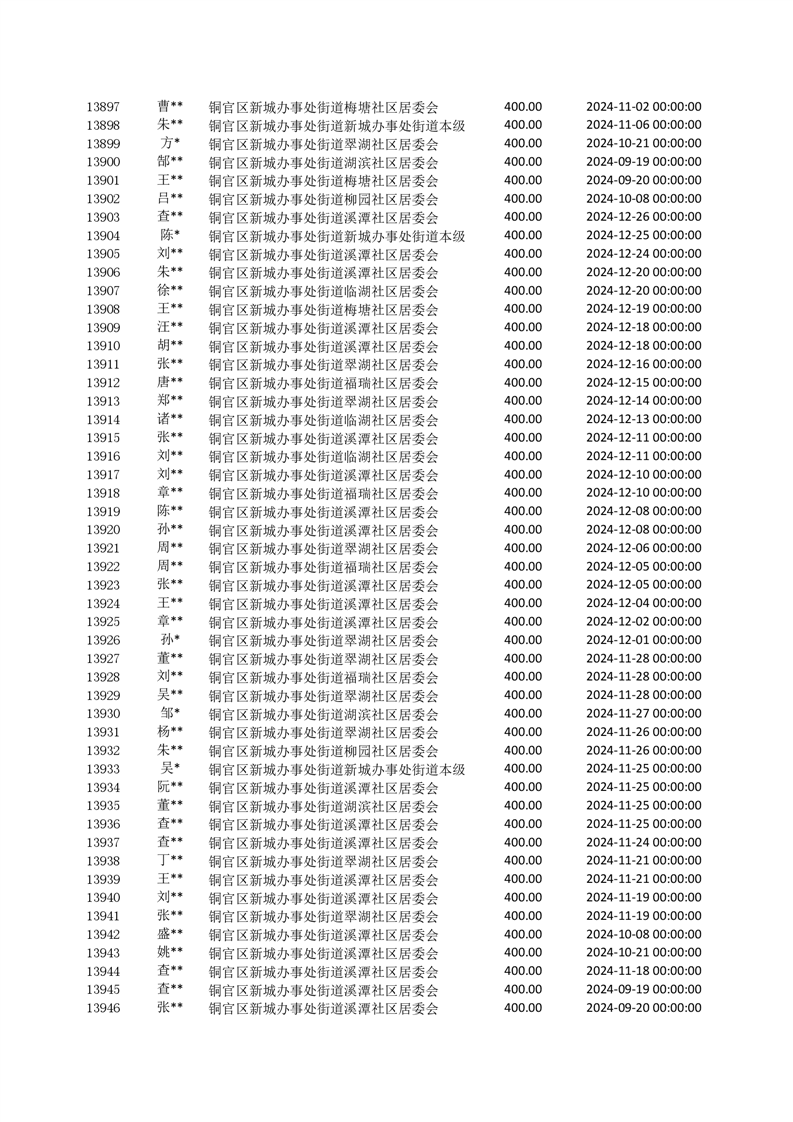 | 13897 | 曹** | 铜官区新城办事处街道梅塘社区居委会 | 400.00 | 2024-11-02 00:00:00 |
|---|---|---|---|---|
| 13898 | 朱** | 铜官区新城办事处街道新城办事处街道本级 | 400.00 | 2024-11-06 00:00:00 |
| 13899 | 方* | 铜官区新城办事处街道翠湖社区居委会 | 400.00 | 2024-10-21 00:00:00 |
| 13900 | 郜** | 铜官区新城办事处街道湖滨社区居委会 | 400.00 | 2024-09-19 00:00:00 |
| 13901 | 王** | 铜官区新城办事处街道梅塘社区居委会 | 400.00 | 2024-09-20 00:00:00 |
| 13902 | 吕** | 铜官区新城办事处街道柳园社区居委会 | 400.00 | 2024-10-08 00:00:00 |
| 13903 | 查** | 铜官区新城办事处街道溪潭社区居委会 | 400.00 | 2024-12-26 00:00:00 |
| 13904 | 陈* | 铜官区新城办事处街道新城办事处街道本级 | 400.00 | 2024-12-25 00:00:00 |
| 13905 | 刘** | 铜官区新城办事处街道溪潭社区居委会 | 400.00 | 2024-12-24 00:00:00 |
| 13906 | 朱** | 铜官区新城办事处街道溪潭社区居委会 | 400.00 | 2024-12-20 00:00:00 |
| 13907 | 徐** | 铜官区新城办事处街道临湖社区居委会 | 400.00 | 2024-12-20 00:00:00 |
| 13908 | 王** | 铜官区新城办事处街道梅塘社区居委会 | 400.00 | 2024-12-19 00:00:00 |
| 13909 | 汪** | 铜官区新城办事处街道溪潭社区居委会 | 400.00 | 2024-12-18 00:00:00 |
| 13910 | 胡** | 铜官区新城办事处街道溪潭社区居委会 | 400.00 | 2024-12-18 00:00:00 |
| 13911 | 张** | 铜官区新城办事处街道翠湖社区居委会 | 400.00 | 2024-12-16 00:00:00 |
| 13912 | 唐** | 铜官区新城办事处街道福瑞社区居委会 | 400.00 | 2024-12-15 00:00:00 |
| 13913 | 郑** | 铜官区新城办事处街道翠湖社区居委会 | 400.00 | 2024-12-14 00:00:00 |
| 13914 | 诸** | 铜官区新城办事处街道临湖社区居委会 | 400.00 | 2024-12-13 00:00:00 |
| 13915 | 张** | 铜官区新城办事处街道溪潭社区居委会 | 400.00 | 2024-12-11 00:00:00 |
| 13916 | 刘** | 铜官区新城办事处街道临湖社区居委会 | 400.00 | 2024-12-11 00:00:00 |
| 13917 | 刘** | 铜官区新城办事处街道溪潭社区居委会 | 400.00 | 2024-12-10 00:00:00 |
| 13918 | 章** | 铜官区新城办事处街道福瑞社区居委会 | 400.00 | 2024-12-10 00:00:00 |
| 13919 | 陈** | 铜官区新城办事处街道溪潭社区居委会 | 400.00 | 2024-12-08 00:00:00 |
| 13920 | 孙** | 铜官区新城办事处街道溪潭社区居委会 | 400.00 | 2024-12-08 00:00:00 |
| 13921 | 周** | 铜官区新城办事处街道翠湖社区居委会 | 400.00 | 2024-12-06 00:00:00 |
| 13922 | 周** | 铜官区新城办事处街道福瑞社区居委会 | 400.00 | 2024-12-05 00:00:00 |
| 13923 | 张** | 铜官区新城办事处街道溪潭社区居委会 | 400.00 | 2024-12-05 00:00:00 |
| 13924 | 王** | 铜官区新城办事处街道溪潭社区居委会 | 400.00 | 2024-12-04 00:00:00 |
| 13925 | 章** | 铜官区新城办事处街道溪潭社区居委会 | 400.00 | 2024-12-02 00:00:00 |
| 13926 | 孙* | 铜官区新城办事处街道翠湖社区居委会 | 400.00 | 2024-12-01 00:00:00 |
| 13927 | 董** | 铜官区新城办事处街道翠湖社区居委会 | 400.00 | 2024-11-28 00:00:00 |
| 13928 | 刘** | 铜官区新城办事处街道福瑞社区居委会 | 400.00 | 2024-11-28 00:00:00 |
| 13929 | 吴** | 铜官区新城办事处街道翠湖社区居委会 | 400.00 | 2024-11-28 00:00:00 |
| 13930 | 邹* | 铜官区新城办事处街道湖滨社区居委会 | 400.00 | 2024-11-27 00:00:00 |
| 13931 | 杨** | 铜官区新城办事处街道翠湖社区居委会 | 400.00 | 2024-11-26 00:00:00 |
| 13932 | 朱** | 铜官区新城办事处街道柳园社区居委会 | 400.00 | 2024-11-26 00:00:00 |
| 13933 | 吴* | 铜官区新城办事处街道新城办事处街道本级 | 400.00 | 2024-11-25 00:00:00 |
| 13934 | 阮** | 铜官区新城办事处街道溪潭社区居委会 | 400.00 | 2024-11-25 00:00:00 |
| 13935 | 董** | 铜官区新城办事处街道湖滨社区居委会 | 400.00 | 2024-11-25 00:00:00 |
| 13936 | 查** | 铜官区新城办事处街道溪潭社区居委会 | 400.00 | 2024-11-25 00:00:00 |
| 13937 | 查** | 铜官区新城办事处街道溪潭社区居委会 | 400.00 | 2024-11-24 00:00:00 |
| 13938 | 丁** | 铜官区新城办事处街道翠湖社区居委会 | 400.00 | 2024-11-21 00:00:00 |
| 13939 | 王** | 铜官区新城办事处街道溪潭社区居委会 | 400.00 | 2024-11-21 00:00:00 |
| 13940 | 刘** | 铜官区新城办事处街道溪潭社区居委会 | 400.00 | 2024-11-19 00:00:00 |
| 13941 | 张** | 铜官区新城办事处街道翠湖社区居委会 | 400.00 | 2024-11-19 00:00:00 |
| 13942 | 盛** | 铜官区新城办事处街道溪潭社区居委会 | 400.00 | 2024-10-08 00:00:00 |
| 13943 | 姚** | 铜官区新城办事处街道溪潭社区居委会 | 400.00 | 2024-10-21 00:00:00 |
| 13944 | 查** | 铜官区新城办事处街道溪潭社区居委会 | 400.00 | 2024-11-18 00:00:00 |
| 13945 | 查** | 铜官区新城办事处街道溪潭社区居委会 | 400.00 | 2024-09-19 00:00:00 |
| 13946 | 张** | 铜官区新城办事处街道溪潭社区居委会 | 400.00 | 2024-09-20 00:00:00 |